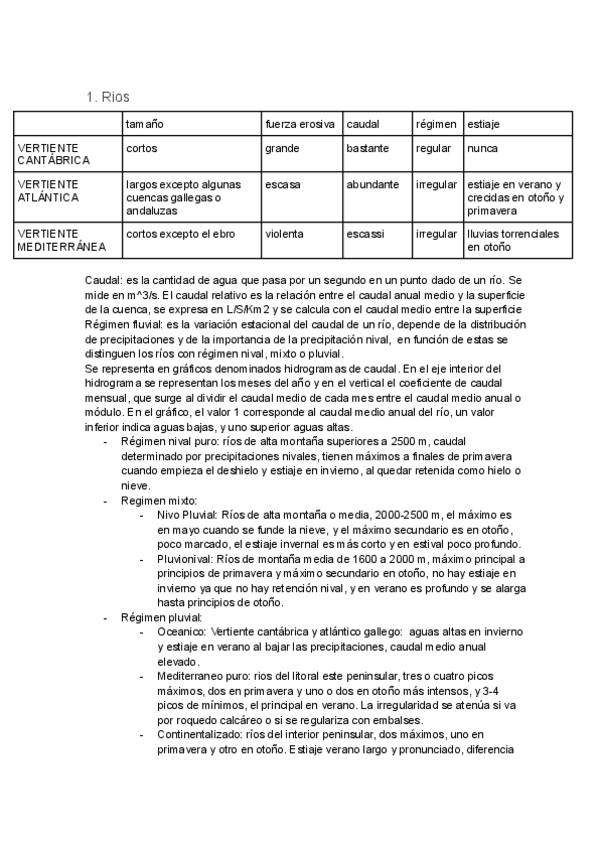 1. Rios

| | tamaño | fuerza erosiva | caudal | régimen | estiaje |
|---|---|---|---|---|---|
| VERTIENTE CANTÁBRICA | cortos | grande | bastante | regular | nunca |
| VERTIENTE ATLÁNTICA | largos excepto algunas cuencas gallegas o andaluzas | escasa | abundante | irregular | estiaje en verano y crecidas en otoño y primavera |
| VERTIENTE MEDITERRÁNEA | cortos excepto el ebro | violenta | escassi | irregular | lluvias torrenciales en otoño |

Caudal: es la cantidad de agua que pasa por un segundo en un punto dado de un río. Se mide en m^3/s. El caudal relativo es la relación entre el caudal anual medio y la superficie de la cuenca, se expresa en L/S/Km2 y se calcula con el caudal medio entre la superficie
Régimen fluvial: es la variación estacional del caudal de un río, depende de la distribución de precipitaciones y de la importancia de la precipitación nival, en función de estas se distinguen los ríos con régimen nival, mixto o pluvial.
Se representa en gráficos denominados hidrogramas de caudal. En el eje interior del hidrograma se representan los meses del año y en el vertical el coeficiente de caudal mensual, que surge al dividir el caudal medio de cada mes entre el caudal medio anual o módulo. En el gráfico, el valor 1 corresponde al caudal medio anual del río, un valor inferior indica aguas bajas, y uno superior aguas altas.
- Régimen nival puro: ríos de alta montaña superiores a 2500 m, caudal determinado por precipitaciones nivales, tienen máximos a finales de primavera cuando empieza el deshielo y estiaje en invierno, al quedar retenida como hielo o nieve.
- Regimen mixto:
  - Nivo Pluvial: Ríos de alta montaña o media, 2000-2500 m, el máximo es en mayo cuando se funde la nieve, y el máximo secundario es en otoño, poco marcado, el estiaje invernal es más corto y en estival poco profundo.
  - Pluvionival: Ríos de montaña media de 1600 a 2000 m, máximo principal a principios de primavera y máximo secundario en otoño, no hay estiaje en invierno ya que no hay retención nival, y en verano es profundo y se alarga hasta principios de otoño.
- Régimen pluvial:
  - Oceanico: Vertiente cantábrica y atlántico gallego: aguas altas en invierno y estiaje en verano al bajar las precipitaciones, caudal medio anual elevado.
  - Mediterraneo puro: rios del litoral este peninsular, tres o cuatro picos máximos, dos en primavera y uno o dos en otoño más intensos, y 3-4 picos de mínimos, el principal en verano. La irregularidad se atenúa si va por roquedo calcáreo o si se regulariza con embalses.
  - Continentalizado: ríos del interior peninsular, dos máximos, uno en primavera y otro en otoño. Estiaje verano largo y pronunciado, diferencia